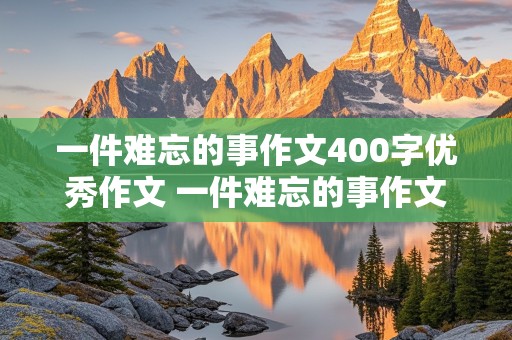 一件难忘的事作文400字优秀作文 一件难忘的事作文